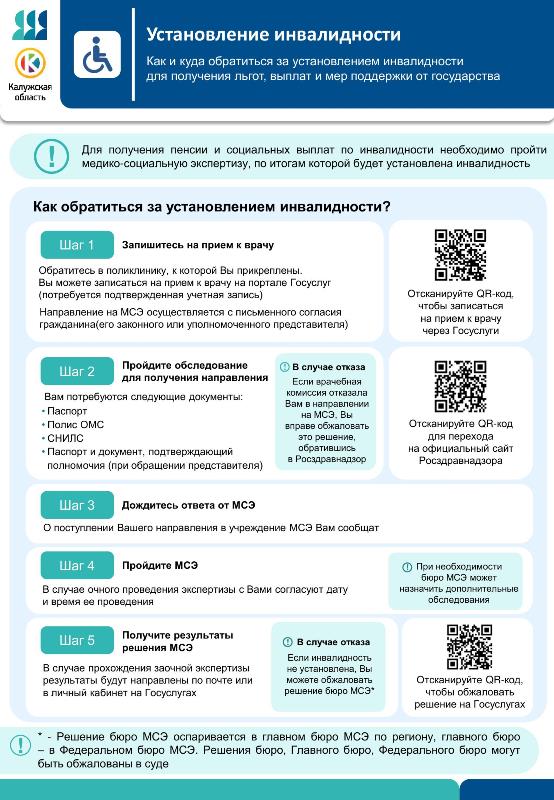 Калужская область

Установление инвалидности

Как и куда обратиться за установлением инвалидности для получения льгот, выплат и мер поддержки от государства

Для получения пенсии и социальных выплат по инвалидности необходимо пройти медико-социальную экспертизу, по итогам которой будет установлена инвалидность

Как обратиться за установлением инвалидности?

Шаг 1

Запишитесь на прием к врачу

Обратитесь в поликлинику, к которой Вы прикреплены. Вы можете записаться на прием к врачу на портале Госуслуг (потребуется подтвержденная учетная запись)

Направление на МСЭ осуществляется с письменного согласия гражданина(его законного или уполномоченного представителя)

Отсканируйте QR-код, чтобы записаться на прием к врачу через Госуслуги

Шаг 2

Пройдите обследование для получения направления

Вам потребуются следующие документы:
• Паспорт
• Полис ОМС
• СНИЛС
• Паспорт и документ, подтверждающий полномочия (при обращении представителя)

В случае отказа

Если врачебная комиссия отказала Вам в направлении на МСЭ, Вы вправе обжаловать это решение, обратившись в Росздравнадзор

Отсканируйте QR-код для перехода на официальный сайт Росздравнадзора

Шаг 3

Дождитесь ответа от МСЭ

О поступлении Вашего направления в учреждение МСЭ Вам сообщат

Шаг 4

Пройдите МСЭ

В случае очного проведения экспертизы с Вами согласуют дату и время ее проведения

При необходимости бюро МСЭ может назначить дополнительные обследования

Шаг 5

Получите результаты решения МСЭ

В случае прохождения заочной экспертизы результаты будут направлены по почте или в личный кабинет на Госуслугах

В случае отказа

Если инвалидность не установлена, Вы можете обжаловать решение бюро МСЭ*

Отсканируйте QR-код, чтобы обжаловать решение на Госуслугах

* - Решение бюро МСЭ оспаривается в главном бюро МСЭ по региону, главного бюро – в Федеральном бюро МСЭ. Решения бюро, Главного бюро, Федерального бюро могут быть обжалованы в суде